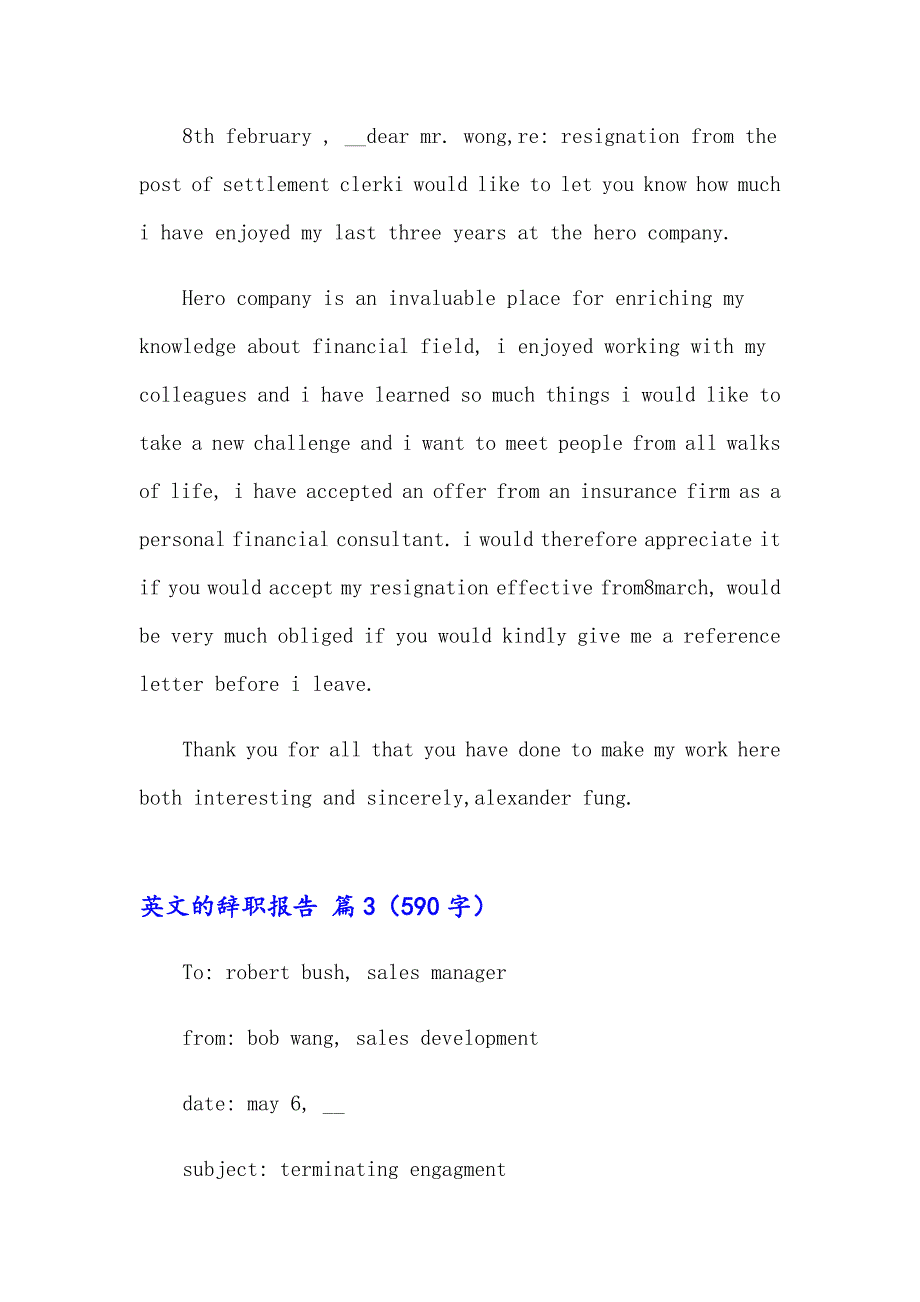 8th february , __dear mr. wong,re: resignation from the post of settlement clerki would like to let you know how much i have enjoyed my last three years at the hero company.

Hero company is an invaluable place for enriching my knowledge about financial field, i enjoyed working with my colleagues and i have learned so much things i would like to take a new challenge and i want to meet people from all walks of life, i have accepted an offer from an insurance firm as a personal financial consultant. i would therefore appreciate it if you would accept my resignation effective from8march, would be very much obliged if you would kindly give me a reference letter before i leave.

Thank you for all that you have done to make my work here both interesting and sincerely,alexander fung.

英文的辞职报告 篇3（590字）

To: robert bush, sales manager

from: bob wang, sales development

date: may 6, __

subject: terminating engagment